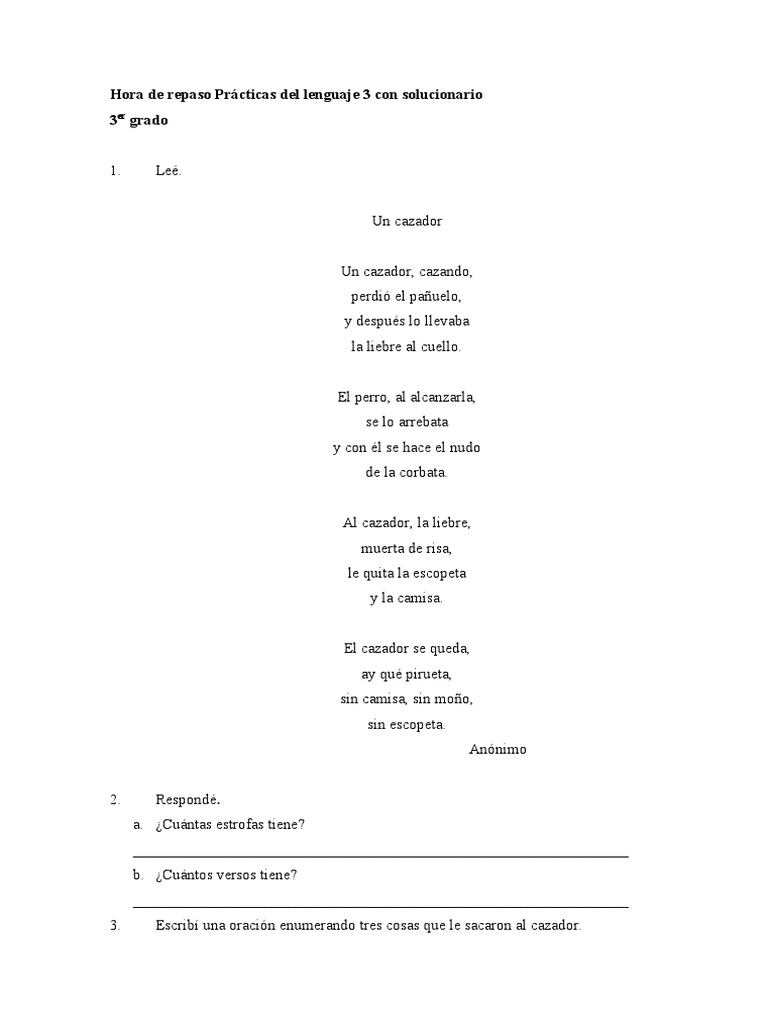 Hora de repaso Prácticas del lenguaje 3 con solucionario
3$^{er}$ grado

1. Leé.

Un cazador

Un cazador, cazando,
perdió el pañuelo,
y después lo llevaba
la liebre al cuello.

El perro, al alcanzarla,
se lo arrebata
y con él se hace el nudo
de la corbata.

Al cazador, la liebre,
muerta de risa,
le quita la escopeta
y la camisa.

El cazador se queda,
ay qué pirueta,
sin camisa, sin moño,
sin escopeta.
Anónimo

2. Respondé.
a. ¿Cuántas estrofas tiene?
b. ¿Cuántos versos tiene?

3. Escribí una oración enumerando tres cosas que le sacaron al cazador.